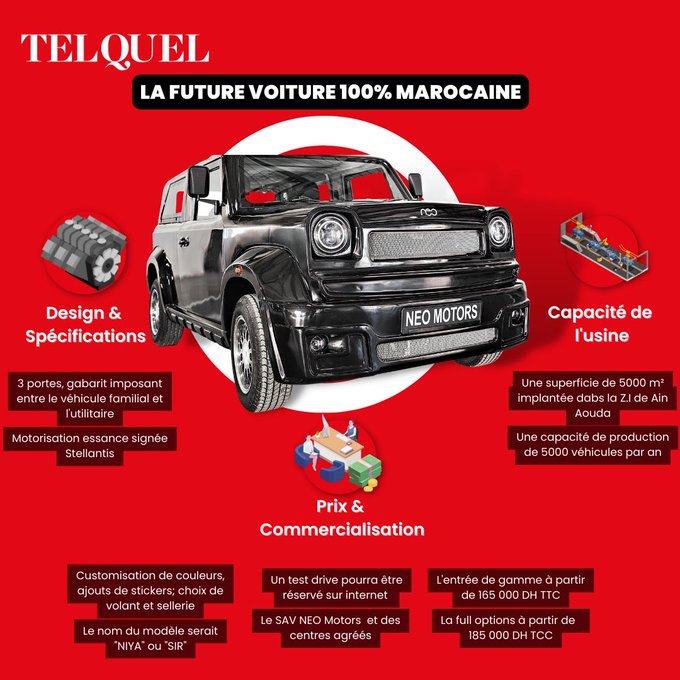 TELQUEL

LA FUTURE VOITURE 100% MAROCAINE

NEO MOTORS

Design & Spécifications

3 portes, gabarit imposant entre le véhicule familial et l'utilitaire

Motorisation essance signée Stellantis

Capacité de l'usine

Une superficie de 5000 m² implantée dabs la Z.I de Ain Aouda

Une capacité de production de 5000 véhicules par an

Prix & Commercialisation

Customisation de couleurs, ajouts de stickers; choix de volant et sellerie

Le nom du modèle serait "NIYA" ou "SIR"

Un test drive pourra être réservé sur internet

Le SAV NEO Motors et des centres agréés

L'entrée de gamme à partir de 165 000 DH TTC

La full options à partir de 185 000 DH TCC